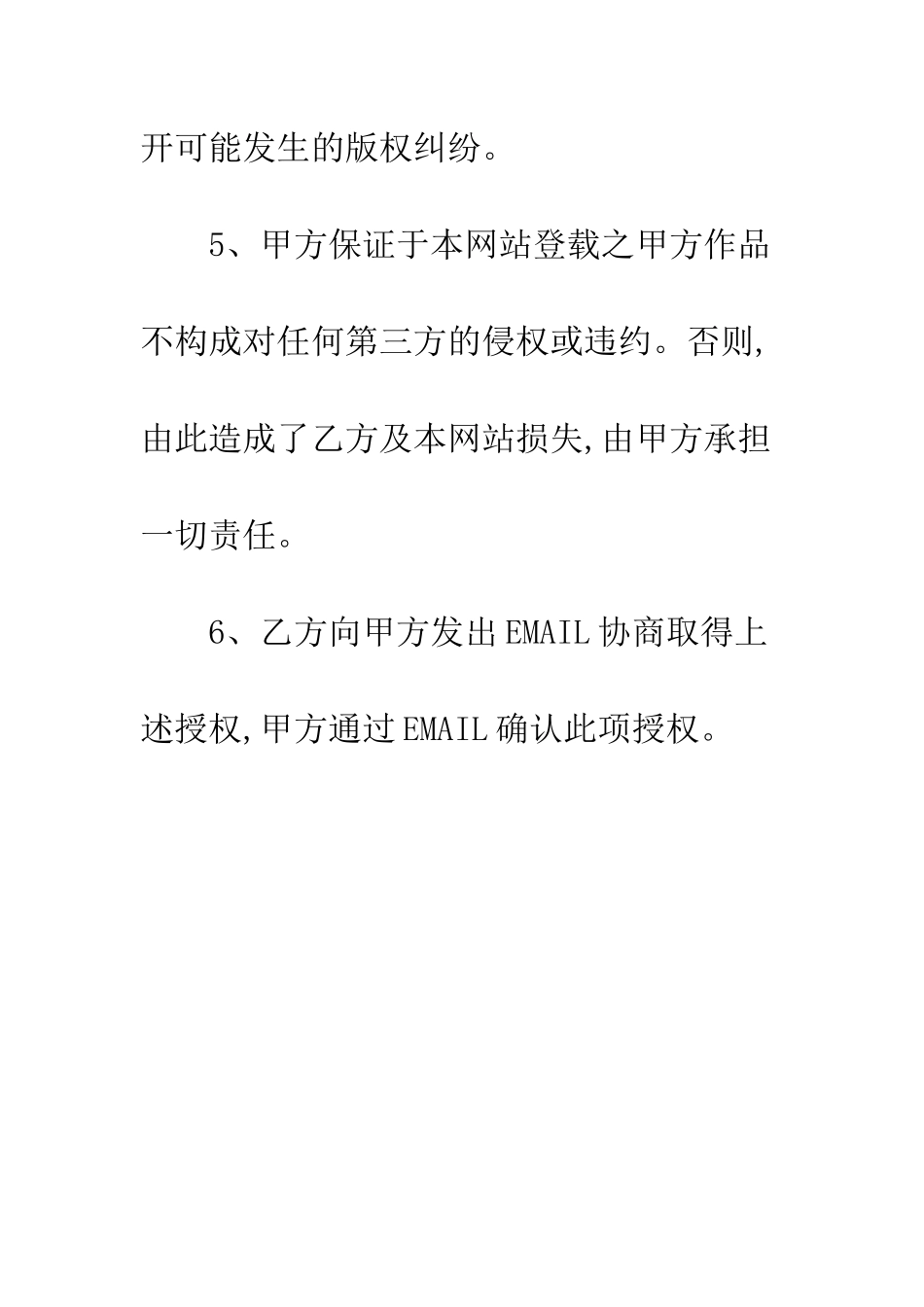 开可能发生的版权纠纷。

5、甲方保证于本网站登载之甲方作品不构成对任何第三方的侵权或违约。否则,由此造成了乙方及本网站损失,由甲方承担一切责任。

6、乙方向甲方发出EMAIL协商取得上述授权,甲方通过EMAIL确认此项授权。